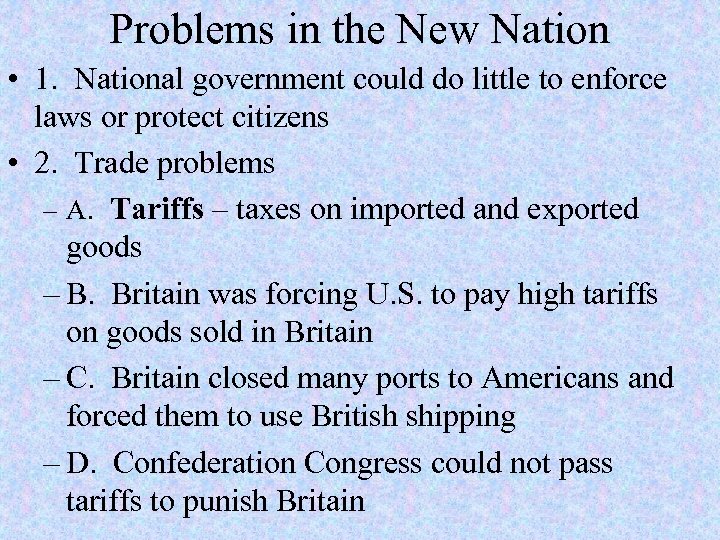 Problems in the New Nation

• 1. National government could do little to enforce laws or protect citizens

• 2. Trade problems

– A. Tariffs – taxes on imported and exported goods

– B. Britain was forcing U.S. to pay high tariffs on goods sold in Britain

– C. Britain closed many ports to Americans and forced them to use British shipping

– D. Confederation Congress could not pass tariffs to punish Britain